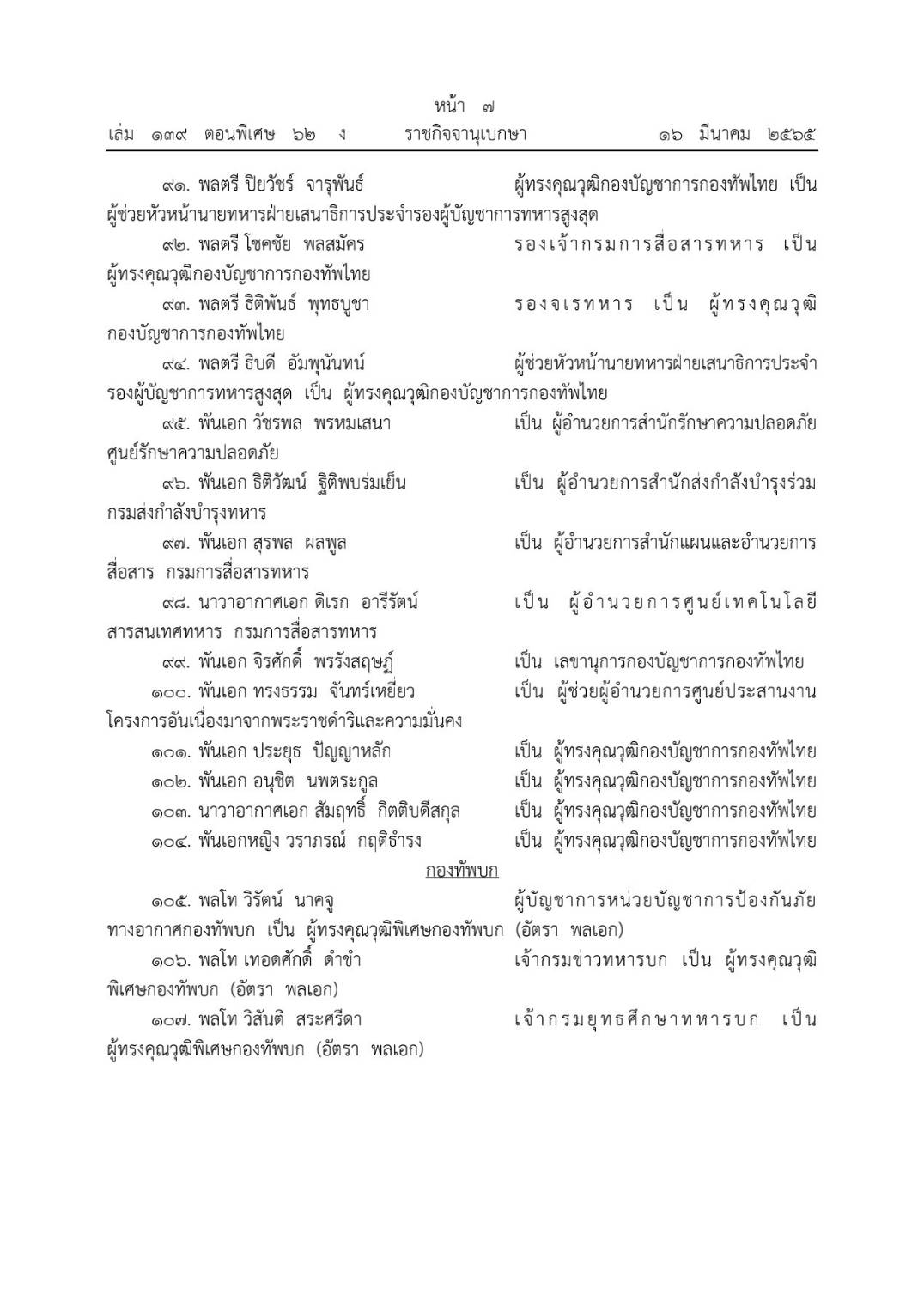 หน้า ๗
เล่ม ๑๓๙ ตอนพิเศษ ๖๒ ง ราชกิจจานุเบกษา ๑๖ มีนาคม ๒๕๖๕

๙๑. พลตรี ปิยวัชร์ จารุพันธ์ ผู้ทรงคุณวุฒิกองบัญชาการกองทัพไทย เป็น ผู้ช่วยหัวหน้านายทหารฝ่ายเสนาธิการประจำรองผู้บัญชาการทหารสูงสุด

๙๒. พลตรี โชคชัย พลสมัคร รองเจ้ากรมการสื่อสารทหาร เป็น ผู้ทรงคุณวุฒิกองบัญชาการกองทัพไทย

๙๓. พลตรี ธิติพันธ์ พุทธบูชา รองจเรทหาร เป็น ผู้ทรงคุณวุฒิ กองบัญชาการกองทัพไทย

๙๔. พลตรี ธิบดี อัมพุนันทน์ ผู้ช่วยหัวหน้านายทหารฝ่ายเสนาธิการประจำ รองผู้บัญชาการทหารสูงสุด เป็น ผู้ทรงคุณวุฒิกองบัญชาการกองทัพไทย

๙๕. พันเอก วัชรพล พรหมเสนา เป็น ผู้อำนวยการสำนักรักษาความปลอดภัย ศูนย์รักษาความปลอดภัย

๙๖. พันเอก ธิติวัฒน์ ฐิติพบร่มเย็น เป็น ผู้อำนวยการสำนักส่งกำลังบำรุงร่วม กรมส่งกำลังบำรุงทหาร

๙๗. พันเอก สุรพล ผลพูล เป็น ผู้อำนวยการสำนักแผนและอำนวยการ สื่อสาร กรมการสื่อสารทหาร

๙๘. นาวาอากาศเอก ดิเรก อารีรัตน์ เป็น ผู้อำนวยการศูนย์เทคโนโลยี สารสนเทศทหาร กรมการสื่อสารทหาร

๙๙. พันเอก จิรศักดิ์ พรรังสฤษฏ์ เป็น เลขานุการกองบัญชาการกองทัพไทย

๑๐๐. พันเอก ทรงธรรม จันทร์เหยี่ยว เป็น ผู้ช่วยผู้อำนวยการศูนย์ประสานงาน โครงการอันเนื่องมาจากพระราชดำริและความมั่นคง

๑๐๑. พันเอก ประยุธ ปัญญาหลัก เป็น ผู้ทรงคุณวุฒิกองบัญชาการกองทัพไทย
๑๐๒. พันเอก อนุชิต นพตระกูล เป็น ผู้ทรงคุณวุฒิกองบัญชาการกองทัพไทย
๑๐๓. นาวาอากาศเอก สัมฤทธิ์ กิตติบดีสกุล เป็น ผู้ทรงคุณวุฒิกองบัญชาการกองทัพไทย
๑๐๔. พันเอกหญิง วราภรณ์ กฤติธำรง เป็น ผู้ทรงคุณวุฒิกองบัญชาการกองทัพไทย

กองทัพบก

๑๐๕. พลโท วิรัตน์ นาคจู ผู้บัญชาการหน่วยบัญชาการป้องกันภัย ทางอากาศกองทัพบก เป็น ผู้ทรงคุณวุฒิพิเศษกองทัพบก (อัตรา พลเอก)

๑๐๖. พลโท เทอดศักดิ์ ดำขำ เจ้ากรมข่าวทหารบก เป็น ผู้ทรงคุณวุฒิ พิเศษกองทัพบก (อัตรา พลเอก)

๑๐๗. พลโท วิสันติ สระศรีดา เจ้ากรมยุทธศึกษาทหารบก เป็น ผู้ทรงคุณวุฒิพิเศษกองทัพบก (อัตรา พลเอก)